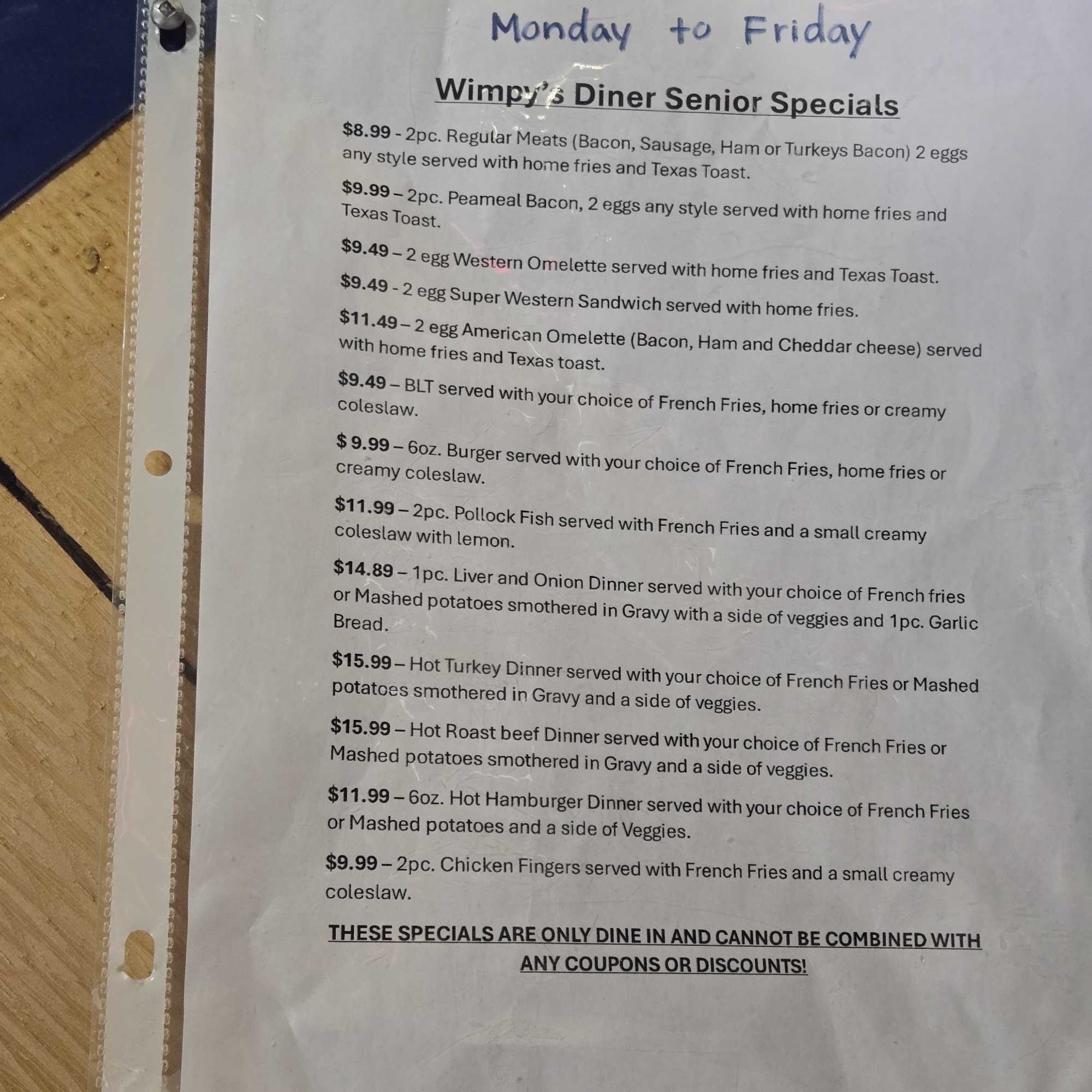 Monday to Friday

Wimpy's Diner Senior Specials

$8.99 - 2pc. Regular Meats (Bacon, Sausage, Ham or Turkeys Bacon) 2 eggs any style served with home fries and Texas Toast.

$9.99 – 2pc. Peameal Bacon, 2 eggs any style served with home fries and Texas Toast.

$9.49 – 2 egg Western Omelette served with home fries and Texas Toast.

$9.49 - 2 egg Super Western Sandwich served with home fries.

$11.49 – 2 egg American Omelette (Bacon, Ham and Cheddar cheese) served with home fries and Texas toast.

$9.49 – BLT served with your choice of French Fries, home fries or creamy coleslaw.

$ 9.99 – 6oz. Burger served with your choice of French Fries, home fries or creamy coleslaw.

$11.99 – 2pc. Pollock Fish served with French Fries and a small creamy coleslaw with lemon.

$14.89 – 1pc. Liver and Onion Dinner served with your choice of French fries or Mashed potatoes smothered in Gravy with a side of veggies and 1pc. Garlic Bread.

$15.99 – Hot Turkey Dinner served with your choice of French Fries or Mashed potatoes smothered in Gravy and a side of veggies.

$15.99 – Hot Roast beef Dinner served with your choice of French Fries or Mashed potatoes smothered in Gravy and a side of veggies.

$11.99 – 6oz. Hot Hamburger Dinner served with your choice of French Fries or Mashed potatoes and a side of Veggies.

$9.99 – 2pc. Chicken Fingers served with French Fries and a small creamy coleslaw.

THESE SPECIALS ARE ONLY DINE IN AND CANNOT BE COMBINED WITH ANY COUPONS OR DISCOUNTS!